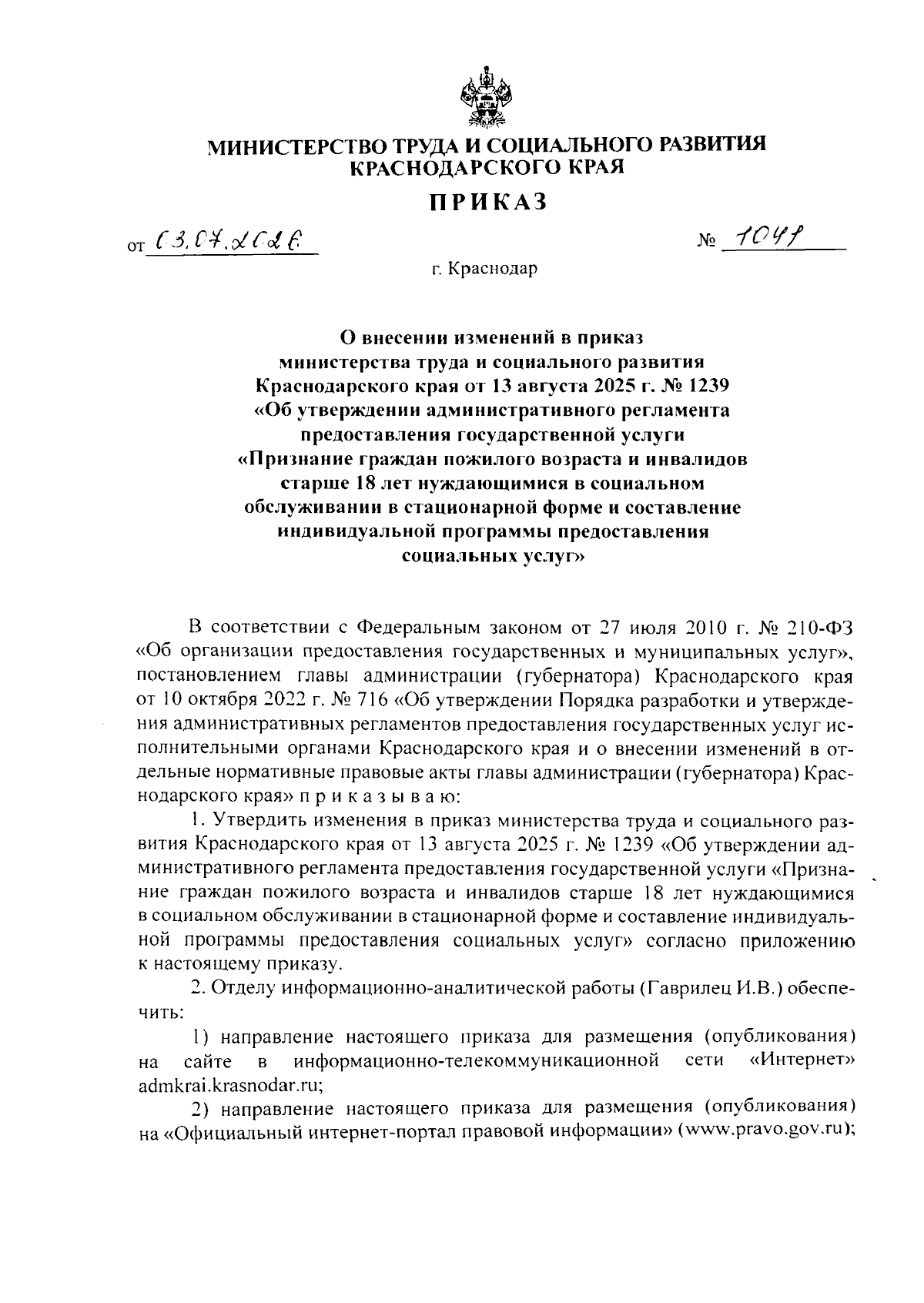 МИНИСТЕРСТВО ТРУДА И СОЦИАЛЬНОГО РАЗВИТИЯ КРАСНОДАРСКОГО КРАЯ

ПРИКАЗ

от 03.07.2026 № 1041

г. Краснодар

О внесении изменений в приказ министерства труда и социального развития Краснодарского края от 13 августа 2025 г. № 1239 «Об утверждении административного регламента предоставления государственной услуги «Признание граждан пожилого возраста и инвалидов старше 18 лет нуждающимися в социальном обслуживании в стационарной форме и составление индивидуальной программы предоставления социальных услуг»

В соответствии с Федеральным законом от 27 июля 2010 г. № 210-ФЗ «Об организации предоставления государственных и муниципальных услуг», постановлением главы администрации (губернатора) Краснодарского края от 10 октября 2022 г. № 716 «Об утверждении Порядка разработки и утверждения административных регламентов предоставления государственных услуг исполнительными органами Краснодарского края и о внесении изменений в отдельные нормативные правовые акты главы администрации (губернатора) Краснодарского края» п р и к а з ы в а ю:

1. Утвердить изменения в приказ министерства труда и социального развития Краснодарского края от 13 августа 2025 г. № 1239 «Об утверждении административного регламента предоставления государственной услуги «Признание граждан пожилого возраста и инвалидов старше 18 лет нуждающимися в социальном обслуживании в стационарной форме и составление индивидуальной программы предоставления социальных услуг» согласно приложению к настоящему приказу.

2. Отделу информационно-аналитической работы (Гаврилец И.В.) обеспечить:

1) направление настоящего приказа для размещения (опубликования) на сайте в информационно-телекоммуникационной сети «Интернет» admkrai.krasnodar.ru;

2) направление настоящего приказа для размещения (опубликования) на «Официальный интернет-портал правовой информации» (www.pravo.gov.ru);